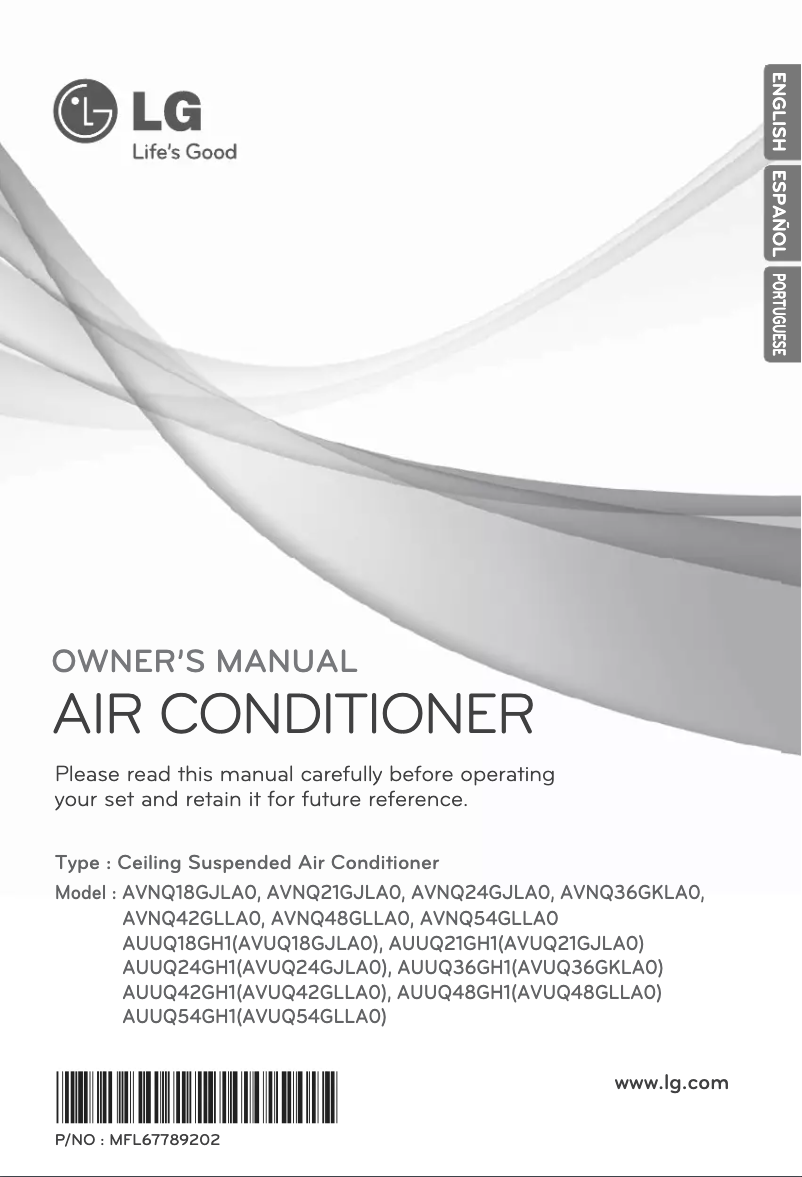 LG
Life's Good

ENGLISH
ESPAÑOL
PORTUGUESE

OWNER'S MANUAL
AIR CONDITIONER

Please read this manual carefully before operating your set and retain it for future reference.

Type : Ceiling Suspended Air Conditioner
Model : AVNQ18GJLA0, AVNQ21GJLA0, AVNQ24GJLA0, AVNQ36GKLA0, AVNQ42GLLA0, AVNQ48GLLA0, AVNQ54GLLA0
AUUQ18GH1(AVUQ18GJLA0), AUUQ21GH1(AVUQ21GJLA0)
AUUQ24GH1(AVUQ24GJLA0), AUUQ36GH1(AVUQ36GKLA0)
AUUQ42GH1(AVUQ42GLLA0), AUUQ48GH1(AVUQ48GLLA0)
AUUQ54GH1(AVUQ54GLLA0)

www.lg.com

P/NO : MFL67789202